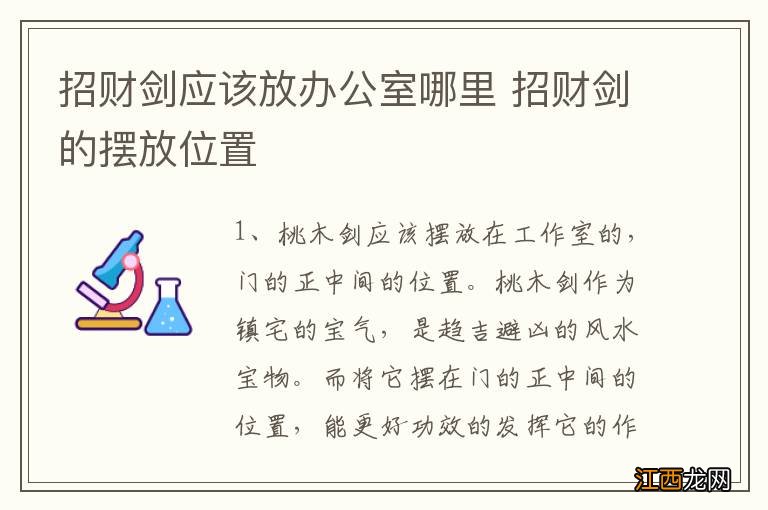 招财剑应该放办公室哪里 招财剑的摆放位置

1、桃木剑应该摆放在工作室的，门的正中间的位置。桃木剑作为镇宅的宝气，是趋吉避凶的风水宝物。而将它摆在门的正中间的位置，能更好功效的发挥它的作

江西龙网